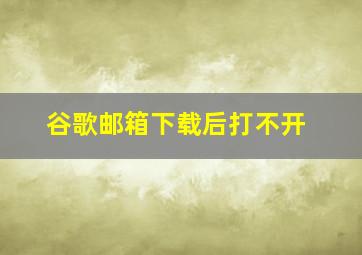 谷歌邮箱下载后打不开